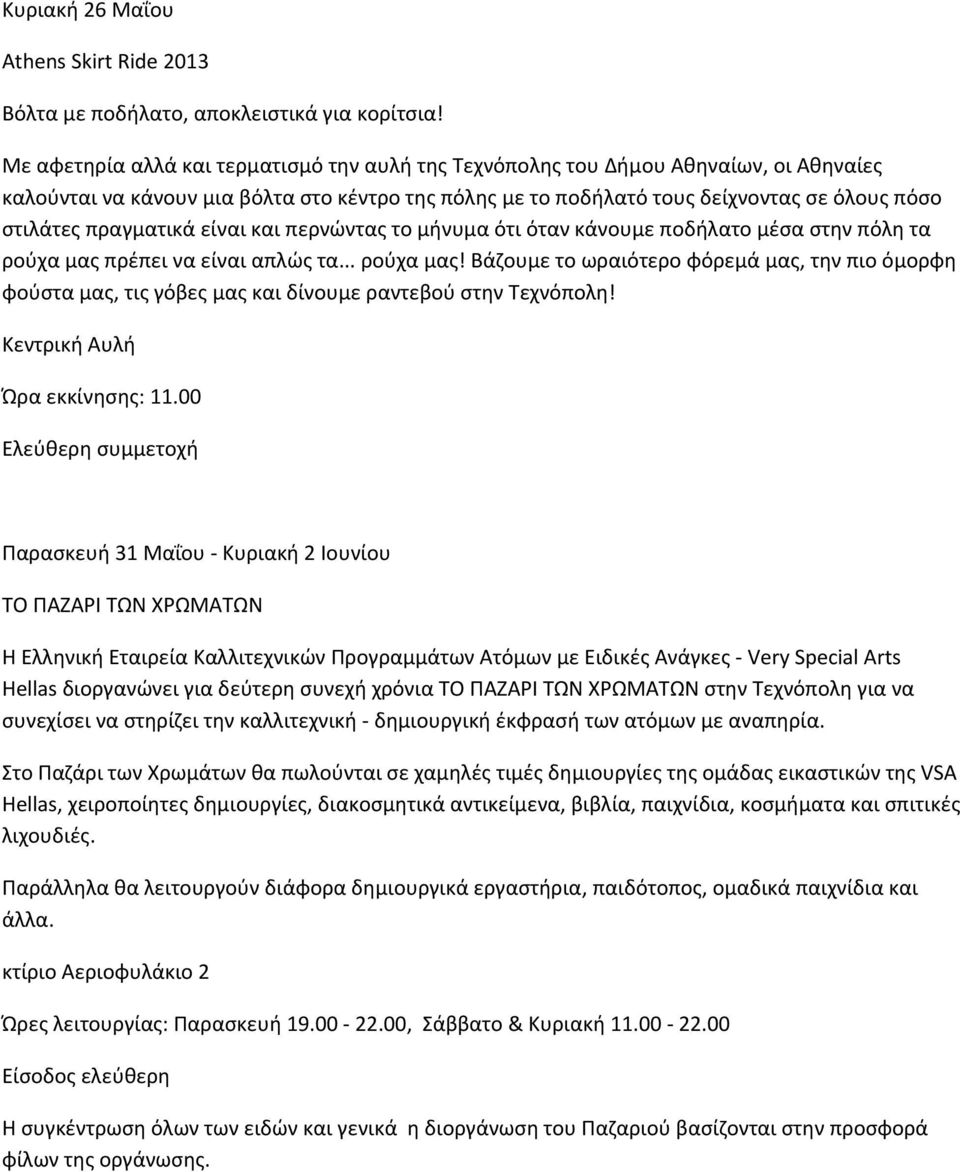 Κυριακή 26 Μαΐου

Athens Skirt Ride 2013

Βόλτα με ποδήλατο, αποκλειστικά για κορίτσια!

Με αφετηρία αλλά και τερματισμό την αυλή της Τεχνόπολης του Δήμου Αθηναίων, οι Αθηναίες καλούνται να κάνουν μια βόλτα στο κέντρο της πόλης με το ποδήλατό τους δείχνοντας σε όλους πόσο στιλάτες πραγματικά είναι και περνώντας το μήνυμα ότι όταν κάνουμε ποδήλατο μέσα στην πόλη τα ρούχα μας πρέπει να είναι απλώς τα... ρούχα μας! Βάζουμε το ωραιότερο φόρεμά μας, την πιο όμορφη φούστα μας, τις γόβες μας και δίνουμε ραντεβού στην Τεχνόπολη!

Κεντρική Αυλή

Ώρα εκκίνησης: 11.00

Ελεύθερη συμμετοχή

Παρασκευή 31 Μαΐου - Κυριακή 2 Ιουνίου

ΤΟ ΠΑΖΑΡΙ ΤΩΝ ΧΡΩΜΑΤΩΝ

Η Ελληνική Εταιρεία Καλλιτεχνικών Προγραμμάτων Ατόμων με Ειδικές Ανάγκες - Very Special Arts Hellas διοργανώνει για δεύτερη συνεχή χρόνια ΤΟ ΠΑΖΑΡΙ ΤΩΝ ΧΡΩΜΑΤΩΝ στην Τεχνόπολη για να συνεχίσει να στηρίζει την καλλιτεχνική - δημιουργική έκφρασή των ατόμων με αναπηρία.

Στο Παζάρι των Χρωμάτων θα πωλούνται σε χαμηλές τιμές δημιουργίες της ομάδας εικαστικών της VSA Hellas, χειροποίητες δημιουργίες, διακοσμητικά αντικείμενα, βιβλία, παιχνίδια, κοσμήματα και σπιτικές λιχουδιές.

Παράλληλα θα λειτουργούν διάφορα δημιουργικά εργαστήρια, παιδότοπος, ομαδικά παιχνίδια και άλλα.

κτίριο Αεριοφυλάκιο 2

Ώρες λειτουργίας: Παρασκευή 19.00 - 22.00, Σάββατο & Κυριακή 11.00 - 22.00

Είσοδος ελεύθερη

Η συγκέντρωση όλων των ειδών και γενικά η διοργάνωση του Παζαριού βασίζονται στην προσφορά φίλων της οργάνωσης.